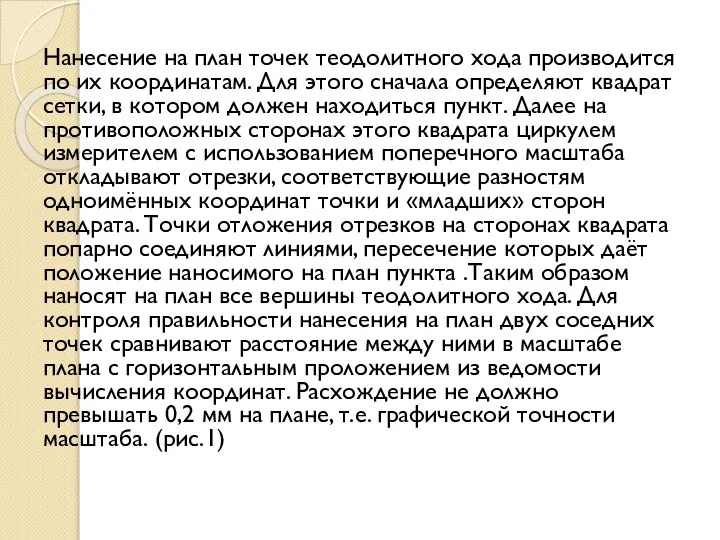 Нанесение на план точек теодолитного хода производится по их координатам. Для этого сначала определяют квадрат сетки, в котором должен находиться пункт. Далее на противоположных сторонах этого квадрата циркулем измерителем с использованием поперечного масштаба откладывают отрезки, соответствующие разностям одноимённых координат точки и «младших» сторон квадрата. Точки отложения отрезков на сторонах квадрата попарно соединяют линиями, пересечение которых даёт положение наносимого на план пункта .Таким образом наносят на план все вершины теодолитного хода. Для контроля правильности нанесения на план двух соседних точек сравнивают расстояние между ними в масштабе плана с горизонтальным проложением из ведомости вычисления координат. Расхождение не должно превышать 0,2 мм на плане, т.е. графической точности масштаба. (рис.1)